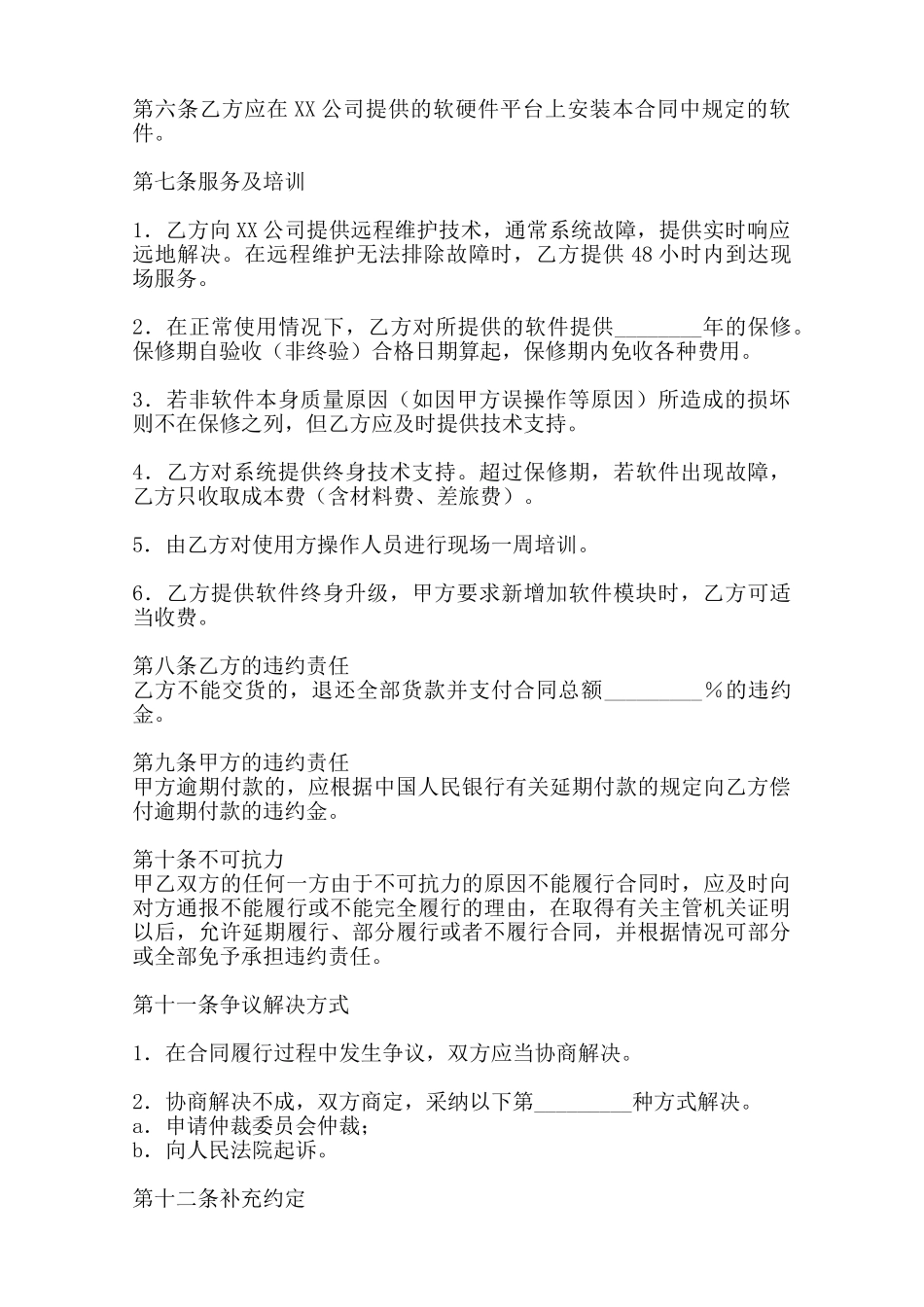 第六条乙方应在 XX 公司提供的软硬件平台上安装本合同中规定的软件。

第七条服务及培训

1．乙方向 XX 公司提供远程维护技术，通常系统故障，提供实时响应远地解决。在远程维护无法排除故障时，乙方提供 48 小时内到达现场服务。

2．在正常使用情况下，乙方对所提供的软件提供________年的保修。保修期自验收（非终验）合格日期算起，保修期内免收各种费用。

3．若非软件本身质量原因（如因甲方误操作等原因）所造成的损坏则不在保修之列，但乙方应及时提供技术支持。

4．乙方对系统提供终身技术支持。超过保修期，若软件出现故障，乙方只收取成本费（含材料费、差旅费）。

5．由乙方对使用方操作人员进行现场一周培训。

6．乙方提供软件终身升级，甲方要求新增加软件模块时，乙方可适当收费。

第八条乙方的违约责任
乙方不能交货的，退还全部货款并支付合同总额_________％的违约金。

第九条甲方的违约责任
甲方逾期付款的，应根据中国人民银行有关延期付款的规定向乙方偿付逾期付款的违约金。

第十条不可抗力
甲乙双方的任何一方由于不可抗力的原因不能履行合同时，应及时向对方通报不能履行或不能完全履行的理由，在取得有关主管机关证明以后，允许延期履行、部分履行或者不履行合同，并根据情况可部分或全部免予承担违约责任。

第十一条争议解决方式

1．在合同履行过程中发生争议，双方应当协商解决。

2．协商解决不成，双方商定，采纳以下第_________种方式解决。
a．申请仲裁委员会仲裁；
b．向人民法院起诉。

第十二条补充约定